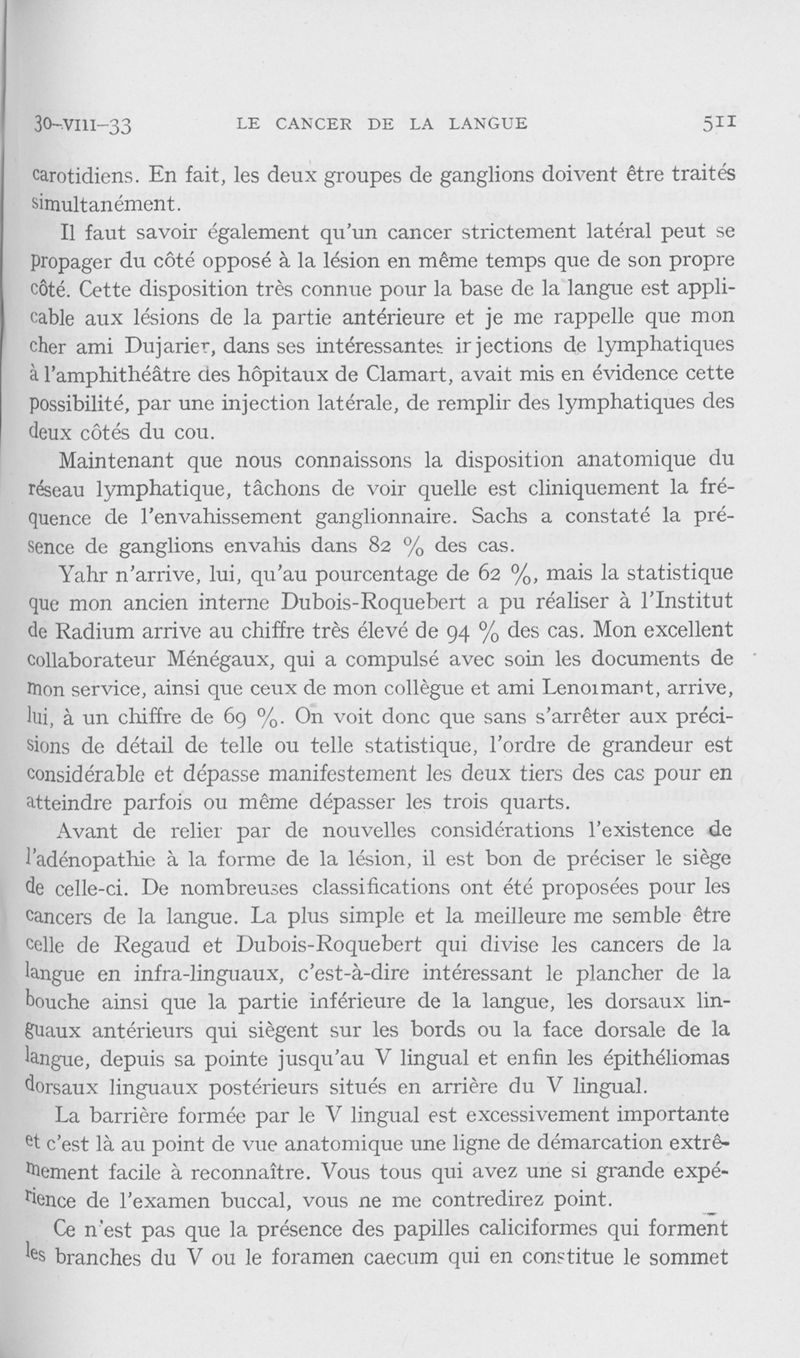 30-VIII-33 LE CANCER DE LA LANGUE 511

carotidiens. En fait, les deux groupes de ganglions doivent être traités simultanément.

Il faut savoir également qu'un cancer strictement latéral peut se propager du côté opposé à la lésion en même temps que de son propre côté. Cette disposition très connue pour la base de la langue est applicable aux lésions de la partie antérieure et je me rappelle que mon cher ami Dujarier, dans ses intéressantes injections de lymphatiques à l'amphithéâtre des hôpitaux de Clamart, avait mis en évidence cette possibilité, par une injection latérale, de remplir des lymphatiques des deux côtés du cou.

Maintenant que nous connaissons la disposition anatomique du réseau lymphatique, tâchons de voir quelle est cliniquement la fréquence de l'envahissement ganglionnaire. Sachs a constaté la présence de ganglions envahis dans 82 % des cas.

Yahr n'arrive, lui, qu'au pourcentage de 62 %, mais la statistique que mon ancien interne Dubois-Roquebert a pu réaliser à l'Institut de Radium arrive au chiffre très élevé de 94 % des cas. Mon excellent collaborateur Ménégaux, qui a compulsé avec soin les documents de mon service, ainsi que ceux de mon collègue et ami Lenormant, arrive, lui, à un chiffre de 69 %. On voit donc que sans s'arrêter aux précisions de détail de telle ou telle statistique, l'ordre de grandeur est considérable et dépasse manifestement les deux tiers des cas pour en atteindre parfois ou même dépasser les trois quarts.

Avant de relier par de nouvelles considérations l'existence de l'adénopathie à la forme de la lésion, il est bon de préciser le siège de celle-ci. De nombreuses classifications ont été proposées pour les cancers de la langue. La plus simple et la meilleure me semble être celle de Regaud et Dubois-Roquebert qui divise les cancers de la langue en infra-linguaux, c'est-à-dire intéressant le plancher de la bouche ainsi que la partie inférieure de la langue, les dorsaux linguaux antérieurs qui siègent sur les bords ou la face dorsale de la langue, depuis sa pointe jusqu'au V lingual et enfin les épithéliomas dorsaux linguaux postérieurs situés en arrière du V lingual.

La barrière formée par le V lingual est excessivement importante et c'est là au point de vue anatomique une ligne de démarcation extrêmement facile à reconnaître. Vous tous qui avez une si grande expérience de l'examen buccal, vous ne me contredirez point.

Ce n'est pas que la présence des papilles caliciformes qui forment les branches du V ou le foramen caecum qui en constitue le sommet